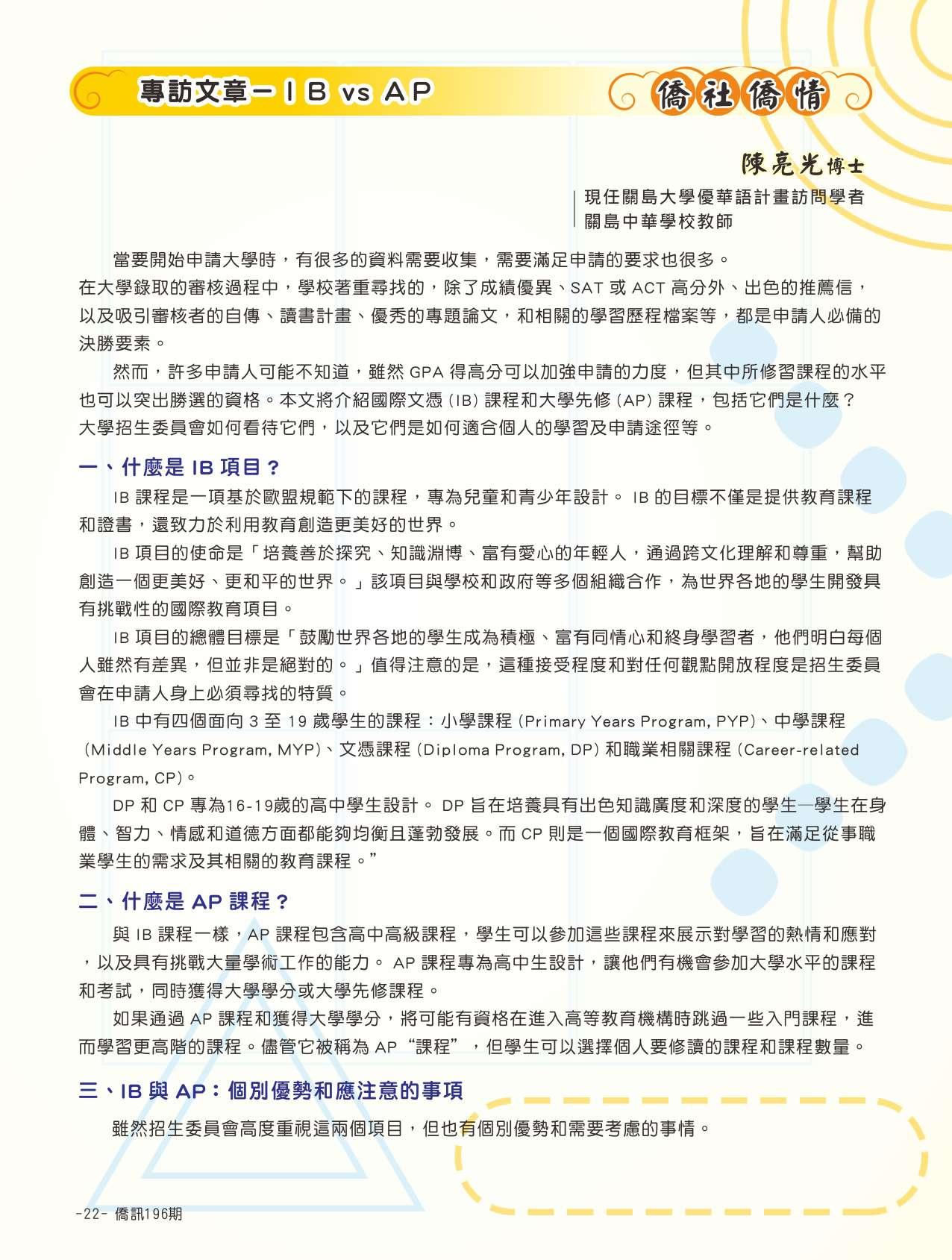 專訪文章－ＩＢ vs ＡＰ

僑社僑情

陳亮光博士

現任關島大學優華語計畫訪問學者
關島中華學校教師

當要開始申請大學時，有很多的資料需要收集，需要滿足申請的要求也很多。在大學錄取的審核過程中，學校著重尋找的，除了成績優異、SAT 或 ACT 高分外、出色的推薦信，以及吸引審核者的自傳、讀書計畫、優秀的專題論文，和相關的學習歷程檔案等，都是申請人必備的決勝要素。

然而，許多申請人可能不知道，雖然 GPA 得高分可以加強申請的力度，但其中所修習課程的水平也可以突出勝選的資格。本文將介紹國際文憑 (IB) 課程和大學先修 (AP) 課程，包括它們是什麼？大學招生委員會如何看待它們，以及它們是如何適合個人的學習及申請途徑等。

一、什麼是 IB 項目？

IB 課程是一項基於歐盟規範下的課程，專為兒童和青少年設計。 IB 的目標不僅是提供教育課程和證書，還致力於利用教育創造更美好的世界。

IB 項目的使命是「培養善於探究、知識淵博、富有愛心的年輕人，通過跨文化理解和尊重，幫助創造一個更美好、更和平的世界。」該項目與學校和政府等多個組織合作，為世界各地的學生開發具有挑戰性的國際教育項目。

IB 項目的總體目標是「鼓勵世界各地的學生成為積極、富有同情心和終身學習者，他們明白每個人雖然有差異，但並非是絕對的。」值得注意的是，這種接受程度和對任何觀點開放程度是招生委員會在申請人身上必須尋找的特質。

IB 中有四個面向 3 至 19 歲學生的課程：小學課程 (Primary Years Program, PYP)、中學課程 (Middle Years Program, MYP)、文憑課程 (Diploma Program, DP) 和職業相關課程 (Career-related Program, CP)。

DP 和 CP 專為16-19歲的高中學生設計。 DP 旨在培養具有出色知識廣度和深度的學生—學生在身體、智力、情感和道德方面都能夠均衡且蓬勃發展。而 CP 則是一個國際教育框架，旨在滿足從事職業學生的需求及其相關的教育課程。”

二、什麼是 AP 課程？

與 IB 課程一樣，AP 課程包含高中高級課程，學生可以參加這些課程來展示對學習的熱情和應對，以及具有挑戰大量學術工作的能力。 AP 課程專為高中生設計，讓他們有機會參加大學水平的課程和考試，同時獲得大學學分或大學先修課程。

如果通過 AP 課程和獲得大學學分，將可能有資格在進入高等教育機構時跳過一些入門課程，進而學習更高階的課程。儘管它被稱為 AP“課程”，但學生可以選擇個人要修讀的課程和課程數量。

三、IB 與 AP：個別優勢和應注意的事項

雖然招生委員會高度重視這兩個項目，但也有個別優勢和需要考慮的事情。

-22- 僑訊196期